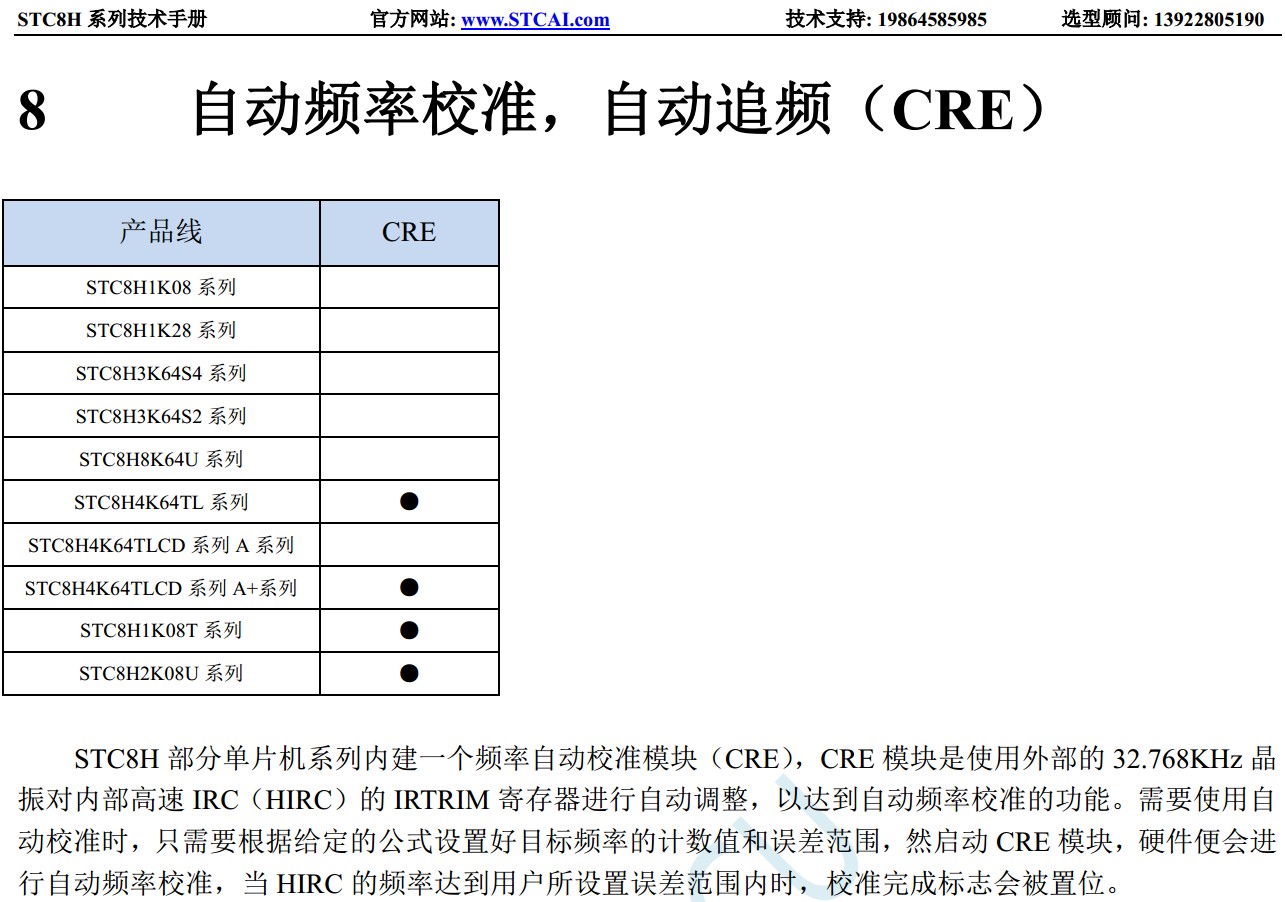 STC8H 系列技术手册　　官方网站: www.STCAI.com　　技术支持: 19864585985　　选型顾问: 13922805190

8　　自动频率校准，自动追频（CRE）

| 产品线 | CRE |
|---|---|
| STC8H1K08 系列 | |
| STC8H1K28 系列 | |
| STC8H3K64S4 系列 | |
| STC8H3K64S2 系列 | |
| STC8H8K64U 系列 | |
| STC8H4K64TL 系列 | ● |
| STC8H4K64TLCD 系列 A 系列 | |
| STC8H4K64TLCD 系列 A+系列 | ● |
| STC8H1K08T 系列 | ● |
| STC8H2K08U 系列 | ● |

STC8H 部分单片机系列内建一个频率自动校准模块（CRE），CRE 模块是使用外部的 32.768KHz 晶振对内部高速 IRC（HIRC）的 IRTRIM 寄存器进行自动调整，以达到自动频率校准的功能。需要使用自动校准时，只需要根据给定的公式设置好目标频率的计数值和误差范围，然启动 CRE 模块，硬件便会进行自动频率校准，当 HIRC 的频率达到用户所设置误差范围内时，校准完成标志会被置位。